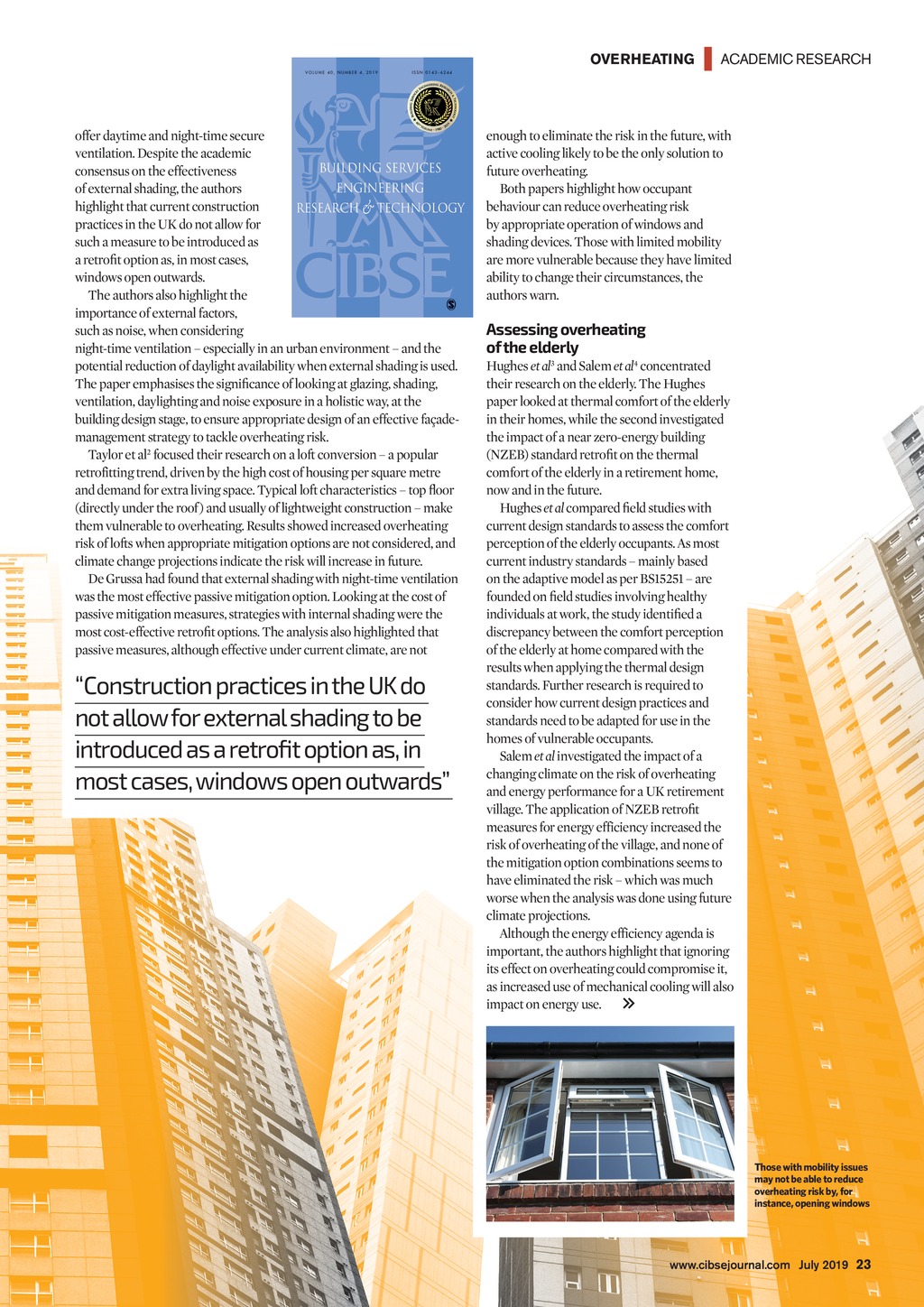 OVERHEATING | ACADEMIC RESEARCH

VOLUME 40, NUMBER 4, 2019 ISSN 0143-6244

BUILDING SERVICES ENGINEERING RESEARCH & TECHNOLOGY

CIBSE

offer daytime and night-time secure ventilation. Despite the academic consensus on the effectiveness of external shading, the authors highlight that current construction practices in the UK do not allow for such a measure to be introduced as a retrofit option as, in most cases, windows open outwards.

The authors also highlight the importance of external factors, such as noise, when considering night-time ventilation – especially in an urban environment – and the potential reduction of daylight availability when external shading is used. The paper emphasises the significance of looking at glazing, shading, ventilation, daylighting and noise exposure in a holistic way, at the building design stage, to ensure appropriate design of an effective façade-management strategy to tackle overheating risk.

Taylor et al$^2$ focused their research on a loft conversion – a popular retrofitting trend, driven by the high cost of housing per square metre and demand for extra living space. Typical loft characteristics – top floor (directly under the roof) and usually of lightweight construction – make them vulnerable to overheating. Results showed increased overheating risk of lofts when appropriate mitigation options are not considered, and climate change projections indicate the risk will increase in future.

De Grussa had found that external shading with night-time ventilation was the most effective passive mitigation option. Looking at the cost of passive mitigation measures, strategies with internal shading were the most cost-effective retrofit options. The analysis also highlighted that passive measures, although effective under current climate, are not

"Construction practices in the UK do not allow for external shading to be introduced as a retrofit option as, in most cases, windows open outwards"

enough to eliminate the risk in the future, with active cooling likely to be the only solution to future overheating.

Both papers highlight how occupant behaviour can reduce overheating risk by appropriate operation of windows and shading devices. Those with limited mobility are more vulnerable because they have limited ability to change their circumstances, the authors warn.

Assessing overheating of the elderly

Hughes et al$^3$ and Salem et al$^4$ concentrated their research on the elderly. The Hughes paper looked at thermal comfort of the elderly in their homes, while the second investigated the impact of a near zero-energy building (NZEB) standard retrofit on the thermal comfort of the elderly in a retirement home, now and in the future.

Hughes et al compared field studies with current design standards to assess the comfort perception of the elderly occupants. As most current industry standards – mainly based on the adaptive model as per BS15251 – are founded on field studies involving healthy individuals at work, the study identified a discrepancy between the comfort perception of the elderly at home compared with the results when applying the thermal design standards. Further research is required to consider how current design practices and standards need to be adapted for use in the homes of vulnerable occupants.

Salem et al investigated the impact of a changing climate on the risk of overheating and energy performance for a UK retirement village. The application of NZEB retrofit measures for energy efficiency increased the risk of overheating of the village, and none of the mitigation option combinations seems to have eliminated the risk – which was much worse when the analysis was done using future climate projections.

Although the energy efficiency agenda is important, the authors highlight that ignoring its effect on overheating could compromise it, as increased use of mechanical cooling will also impact on energy use. »

Those with mobility issues may not be able to reduce overheating risk by, for instance, opening windows

www.cibsejournal.com July 2019 23